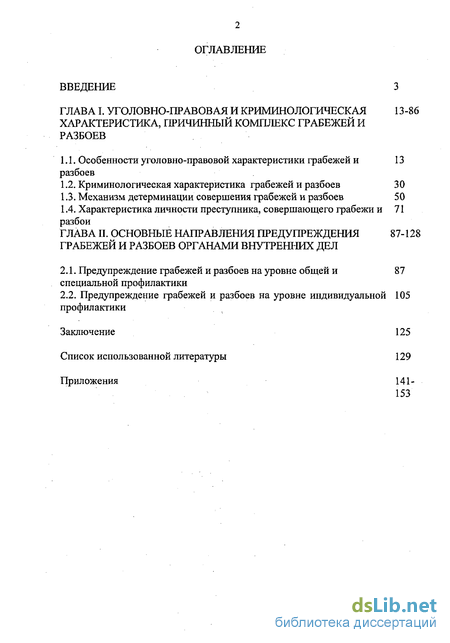 2

ОГЛАВЛЕНИЕ

ВВЕДЕНИЕ 3

ГЛАВА I. УГОЛОВНО-ПРАВОВАЯ И КРИМИНОЛОГИЧЕСКАЯ ХАРАКТЕРИСТИКА, ПРИЧИННЫЙ КОМПЛЕКС ГРАБЕЖЕЙ И РАЗБОЕВ 13-86

1.1. Особенности уголовно-правовой характеристики грабежей и разбоев 13
1.2. Криминологическая характеристика грабежей и разбоев 30
1.3. Механизм детерминации совершения грабежей и разбоев 50
1.4. Характеристика личности преступника, совершающего грабежи и разбои 71
ГЛАВА II. ОСНОВНЫЕ НАПРАВЛЕНИЯ ПРЕДУПРЕЖДЕНИЯ ГРАБЕЖЕЙ И РАЗБОЕВ ОРГАНАМИ ВНУТРЕННИХ ДЕЛ 87-128

2.1. Предупреждение грабежей и разбоев на уровне общей и специальной профилактики 87
2.2. Предупреждение грабежей и разбоев на уровне индивидуальной профилактики 105

Заключение 125

Список использованной литературы 129

Приложения 141-153

dsLib.net
библиотека диссертаций